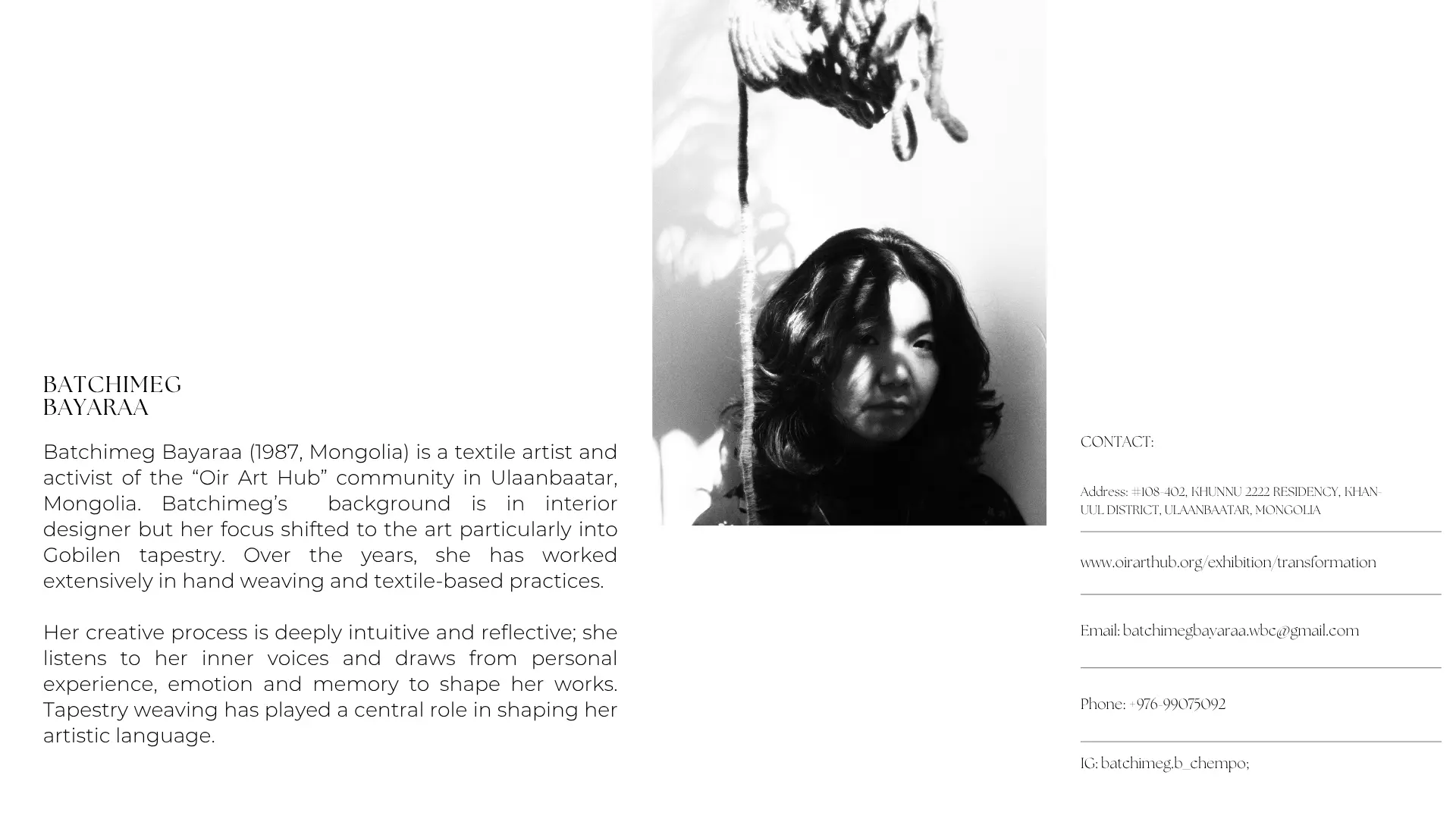 BATCHIMEG
BAYARAA

Batchimeg Bayaraa (1987, Mongolia) is a textile artist and activist of the "Oir Art Hub" community in Ulaanbaatar, Mongolia. Batchimeg's background is in interior designer but her focus shifted to the art particularly into Gobilen tapestry. Over the years, she has worked extensively in hand weaving and textile-based practices.

Her creative process is deeply intuitive and reflective; she listens to her inner voices and draws from personal experience, emotion and memory to shape her works. Tapestry weaving has played a central role in shaping her artistic language.

CONTACT:

Address: #108-402, KHUNNU 2222 RESIDENCY, KHAN-UUL DISTRICT, ULAANBAATAR, MONGOLIA

www.oirarthub.org/exhibition/transformation

Email: batchimegbayaraa.wbc@gmail.com

Phone: +976-99075092

IG: batchimeg.b_chempo;